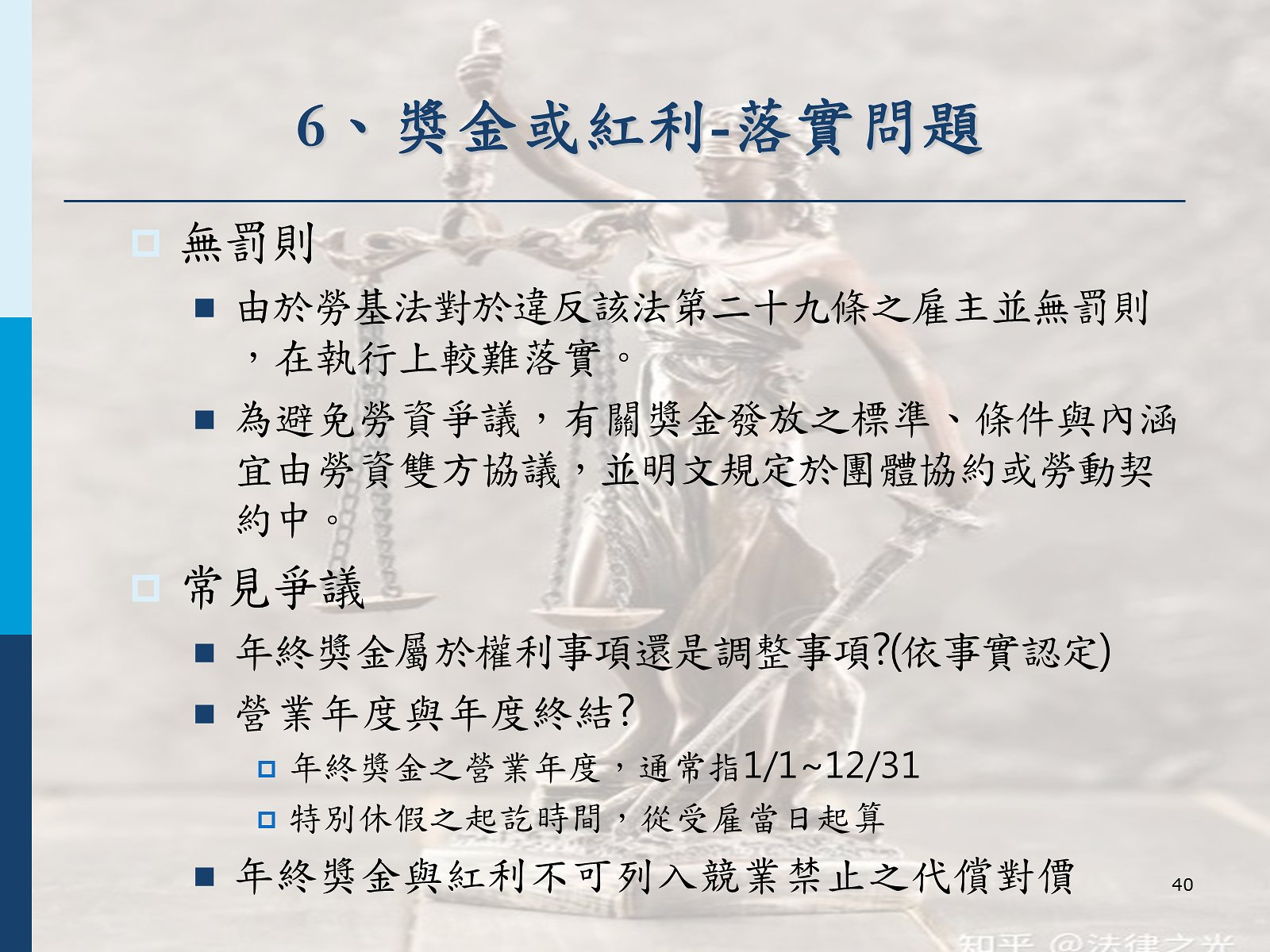 6、獎金或紅利-落實問題

無罰則

由於勞基法對於違反該法第二十九條之雇主並無罰則，在執行上較難落實。

為避免勞資爭議，有關獎金發放之標準、條件與內涵宜由勞資雙方協議，並明文規定於團體協約或勞動契約中。

常見爭議

年終獎金屬於權利事項還是調整事項?(依事實認定)

營業年度與年度終結?

年終獎金之營業年度，通常指1/1~12/31

特別休假之起訖時間，從受雇當日起算

年終獎金與紅利不可列入競業禁止之代償對價

40

知乎 @法律之光